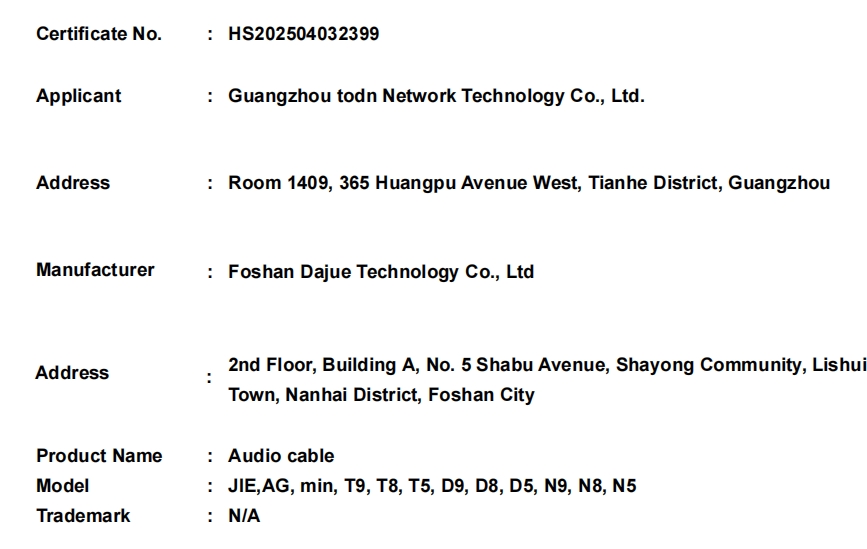 Certificate No. : HS202504032399

Applicant : Guangzhou todn Network Technology Co., Ltd.

Address : Room 1409, 365 Huangpu Avenue West, Tianhe District, Guangzhou

Manufacturer : Foshan Dajue Technology Co., Ltd

Address : 2nd Floor, Building A, No. 5 Shabu Avenue, Shayong Community, Lishui Town, Nanhai District, Foshan City

Product Name : Audio cable
Model : JIE,AG, min, T9, T8, T5, D9, D8, D5, N9, N8, N5
Trademark : N/A